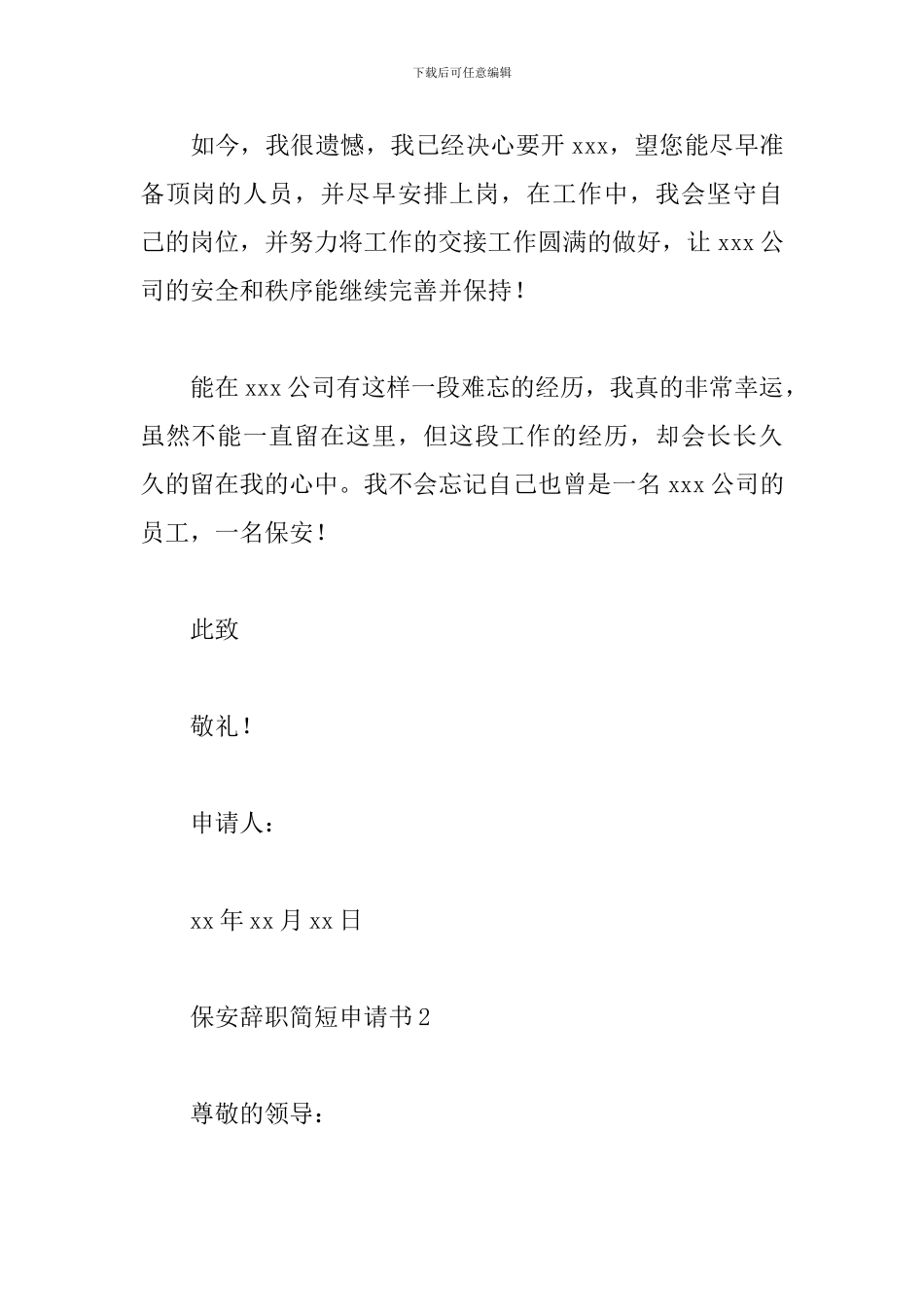 下载后可任意编辑

如今，我很遗憾，我已经决心要开 xxx，望您能尽早准备顶岗的人员，并尽早安排上岗，在工作中，我会坚守自己的岗位，并努力将工作的交接工作圆满的做好，让 xxx 公司的安全和秩序能继续完善并保持！

能在 xxx 公司有这样一段难忘的经历，我真的非常幸运，虽然不能一直留在这里，但这段工作的经历，却会长长久久的留在我的心中。我不会忘记自己也曾是一名 xxx 公司的员工，一名保安！

此致

敬礼！

申请人：

xx 年 xx 月 xx 日

保安辞职简短申请书 2

尊敬的领导：